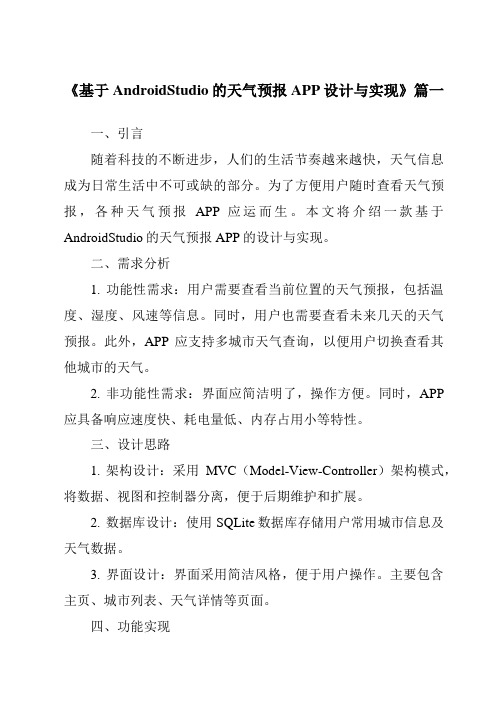 《基于 AndroidStudio 的天气预报 APP 设计与实现》篇一

一、引言

随着科技的不断进步，人们的生活节奏越来越快，天气信息成为日常生活中不可或缺的部分。为了方便用户随时查看天气预报，各种天气预报 APP 应运而生。本文将介绍一款基于 AndroidStudio 的天气预报 APP 的设计与实现。

二、需求分析

1. 功能性需求：用户需要查看当前位置的天气预报，包括温度、湿度、风速等信息。同时，用户也需要查看未来几天的天气预报。此外，APP 应支持多城市天气查询，以便用户切换查看其他城市的天气。

2. 非功能性需求：界面应简洁明了，操作方便。同时，APP 应具备响应速度快、耗电量低、内存占用小等特性。

三、设计思路

1. 架构设计：采用 MVC（Model-View-Controller）架构模式，将数据、视图和控制器分离，便于后期维护和扩展。

2. 数据库设计：使用 SQLite 数据库存储用户常用城市信息及天气数据。

3. 界面设计：界面采用简洁风格，便于用户操作。主要包含主页、城市列表、天气详情等页面。

四、功能实现